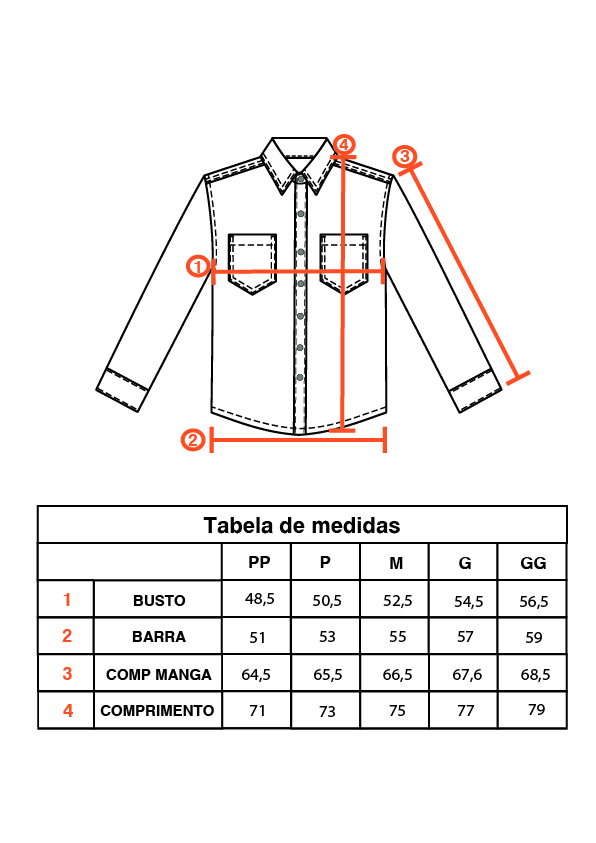 4
3
1
2

Tabela de medidas

| | | PP | P | M | G | GG |
|---|---|---|---|---|---|---|
| 1 | BUSTO | 48,5 | 50,5 | 52,5 | 54,5 | 56,5 |
| 2 | BARRA | 51 | 53 | 55 | 57 | 59 |
| 3 | COMP MANGA | 64,5 | 65,5 | 66,5 | 67,6 | 68,5 |
| 4 | COMPRIMENTO | 71 | 73 | 75 | 77 | 79 |